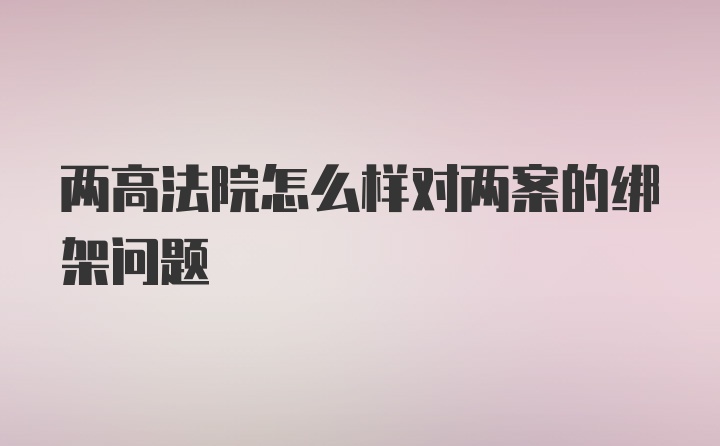 两高法院怎么样对两案的绑架问题